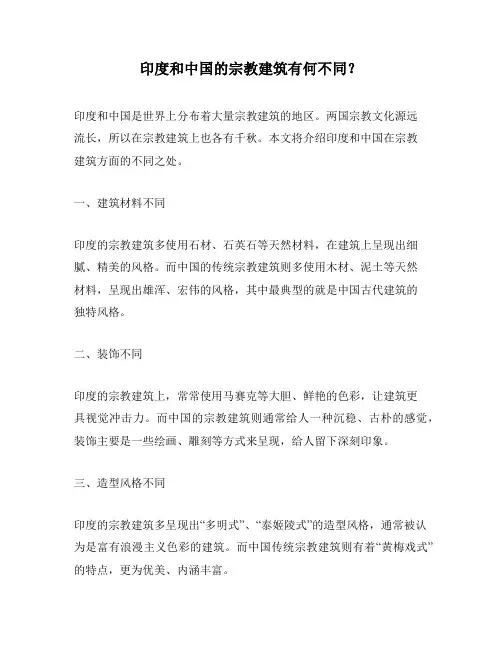 印度和中国的宗教建筑有何不同？

印度和中国是世界上分布着大量宗教建筑的地区。两国宗教文化源远流长，所以在宗教建筑上也各有千秋。本文将介绍印度和中国在宗教建筑方面的不同之处。

一、建筑材料不同

印度的宗教建筑多使用石材、石英石等天然材料，在建筑上呈现出细腻、精美的风格。而中国的传统宗教建筑则多使用木材、泥土等天然材料，呈现出雄浑、宏伟的风格，其中最典型的就是中国古代建筑的独特风格。

二、装饰不同

印度的宗教建筑上，常常使用马赛克等大胆、鲜艳的色彩，让建筑更具视觉冲击力。而中国的宗教建筑则通常给人一种沉稳、古朴的感觉，装饰主要是一些绘画、雕刻等方式来呈现，给人留下深刻印象。

三、造型风格不同

印度的宗教建筑多呈现出“多明式”、“泰姬陵式”的造型风格，通常被认为是富有浪漫主义色彩的建筑。而中国传统宗教建筑则有着“黄梅戏式”的特点，更为优美、内涵丰富。